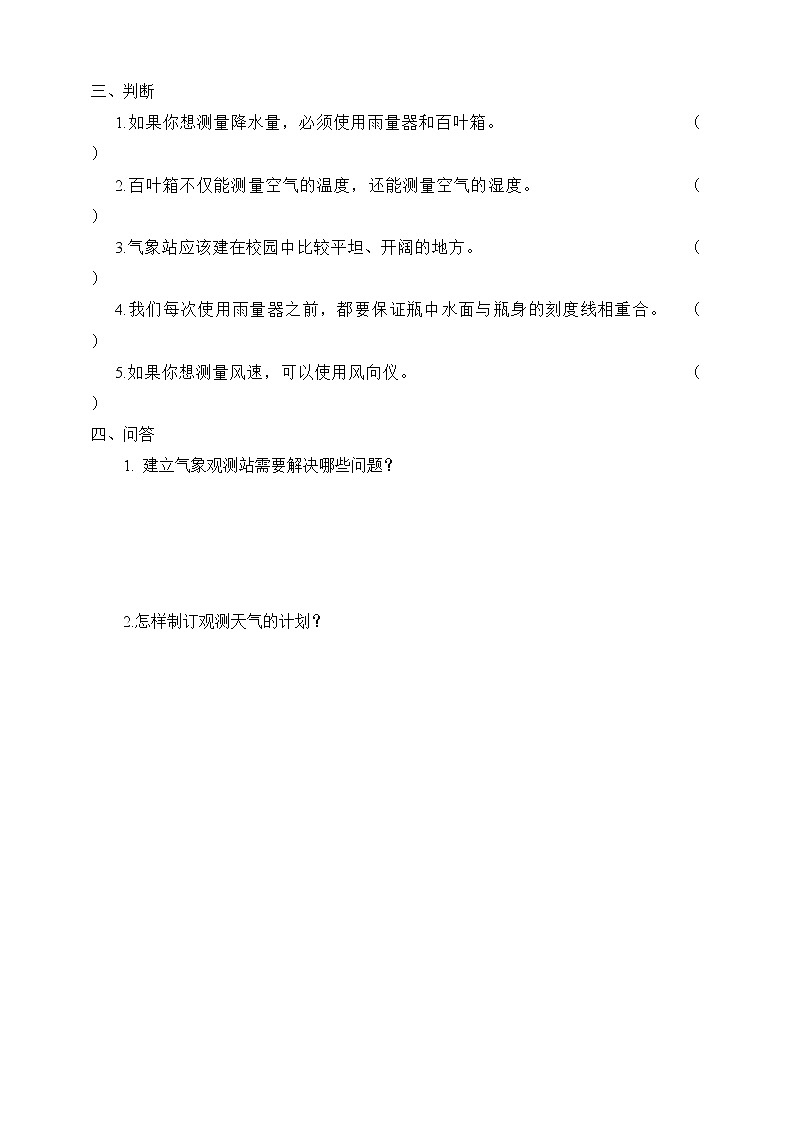 三、判断

1.如果你想测量降水量，必须使用雨量器和百叶箱。 ( )

2.百叶箱不仅能测量空气的温度，还能测量空气的湿度。 ( )

3.气象站应该建在校园中比较平坦、开阔的地方。 ( )

4.我们每次使用雨量器之前，都要保证瓶中水面与瓶身的刻度线相重合。 ( )

5.如果你想测量风速，可以使用风向仪。 ( )

四、问答

1. 建立气象观测站需要解决哪些问题？

2.怎样制订观测天气的计划？